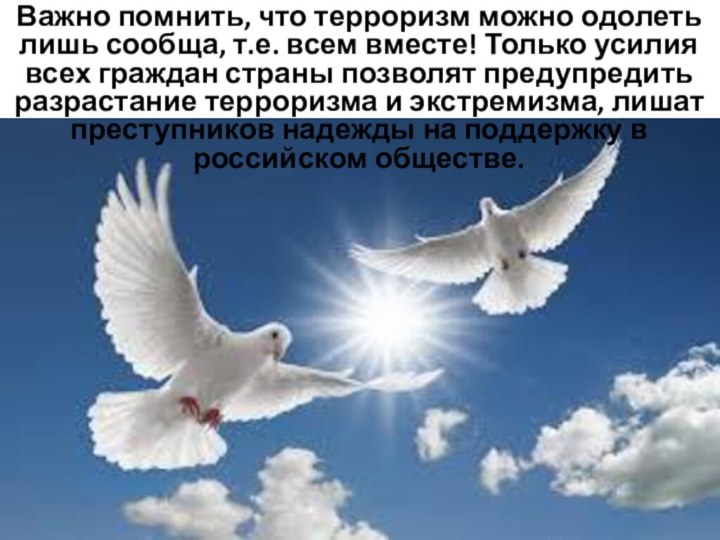 Важно помнить, что терроризм можно одолеть лишь сообща, т.е. всем вместе! Только усилия всех граждан страны позволят предупредить разрастание терроризма и экстремизма, лишат преступников надежды на поддержку в российском обществе.